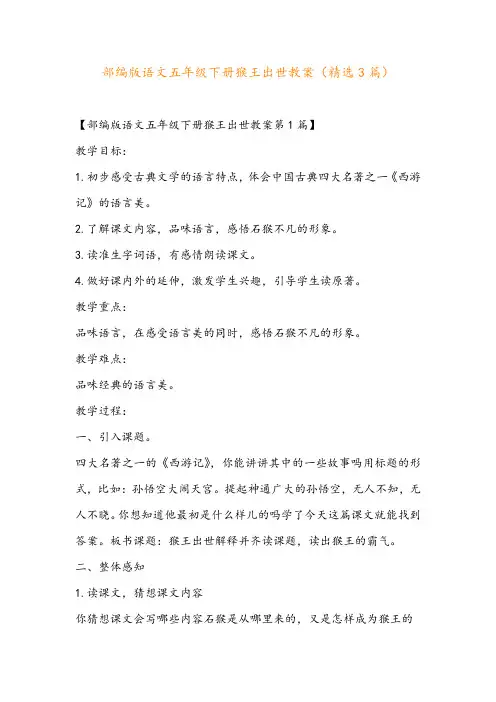 部编版语文五年级下册猴王出世教案（精选3篇）

【部编版语文五年级下册猴王出世教案第1篇】

教学目标：

1. 初步感受古典文学的语言特点，体会中国古典四大名著之一《西游记》的语言美。

2. 了解课文内容，品味语言，感悟石猴不凡的形象。

3. 读准生字词语，有感情朗读课文。

4. 做好课内外的延伸，激发学生兴趣，引导学生读原著。

教学重点：

品味语言，在感受语言美的同时，感悟石猴不凡的形象。

教学难点：

品味经典的语言美。

教学过程：

一、引入课题。

四大名著之一的《西游记》，你能讲讲其中的一些故事吗用标题的形式，比如：孙悟空大闹天宫。提起神通广大的孙悟空，无人不知，无人不晓。你想知道他最初是什么样儿的吗学了今天这篇课文就能找到答案。板书课题：猴王出世解释并齐读课题，读出猴王的霸气。

二、整体感知

1. 读课文，猜想课文内容

你猜想课文会写哪些内容石猴是从哪里来的，又是怎样成为猴王的